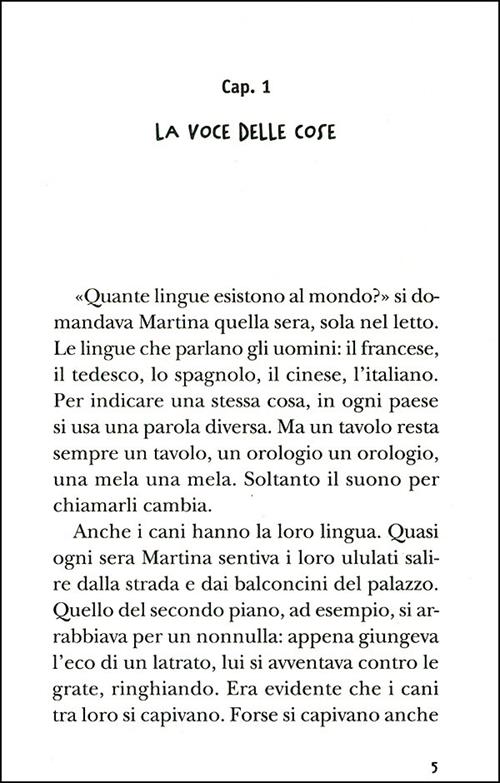 Cap. 1

LA VOCE DELLE COSE

«Quante lingue esistono al mondo?» si domandava Martina quella sera, sola nel letto. Le lingue che parlano gli uomini: il francese, il tedesco, lo spagnolo, il cinese, l'italiano. Per indicare una stessa cosa, in ogni paese si usa una parola diversa. Ma un tavolo resta sempre un tavolo, un orologio un orologio, una mela una mela. Soltanto il suono per chiamarli cambia.

Anche i cani hanno la loro lingua. Quasi ogni sera Martina sentiva i loro ululati salire dalla strada e dai balconcini del palazzo. Quello del secondo piano, ad esempio, si arrabbiava per un nonnulla: appena giungeva l'eco di un latrato, lui si avventava contro le grate, ringhiando. Era evidente che i cani tra loro si capivano. Forse si capivano anche

5